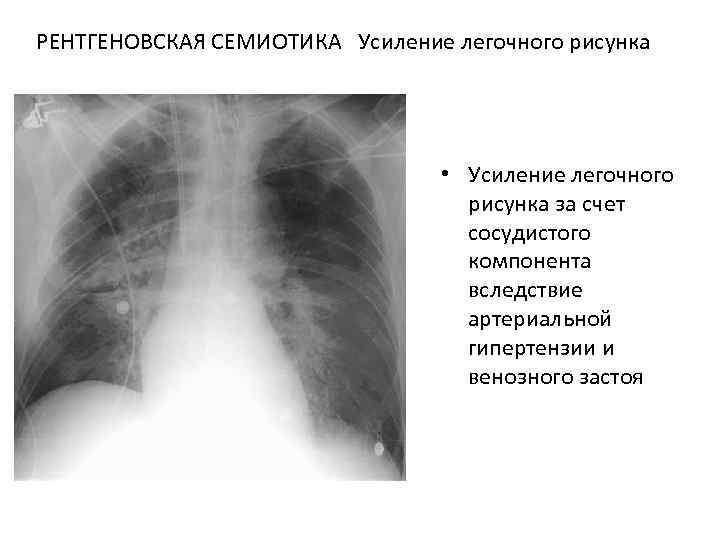 РЕНТГЕНОВСКАЯ СЕМИОТИКА Усиление легочного рисунка

• Усиление легочного рисунка за счет сосудистого компонента вследствие артериальной гипертензии и венозного застоя